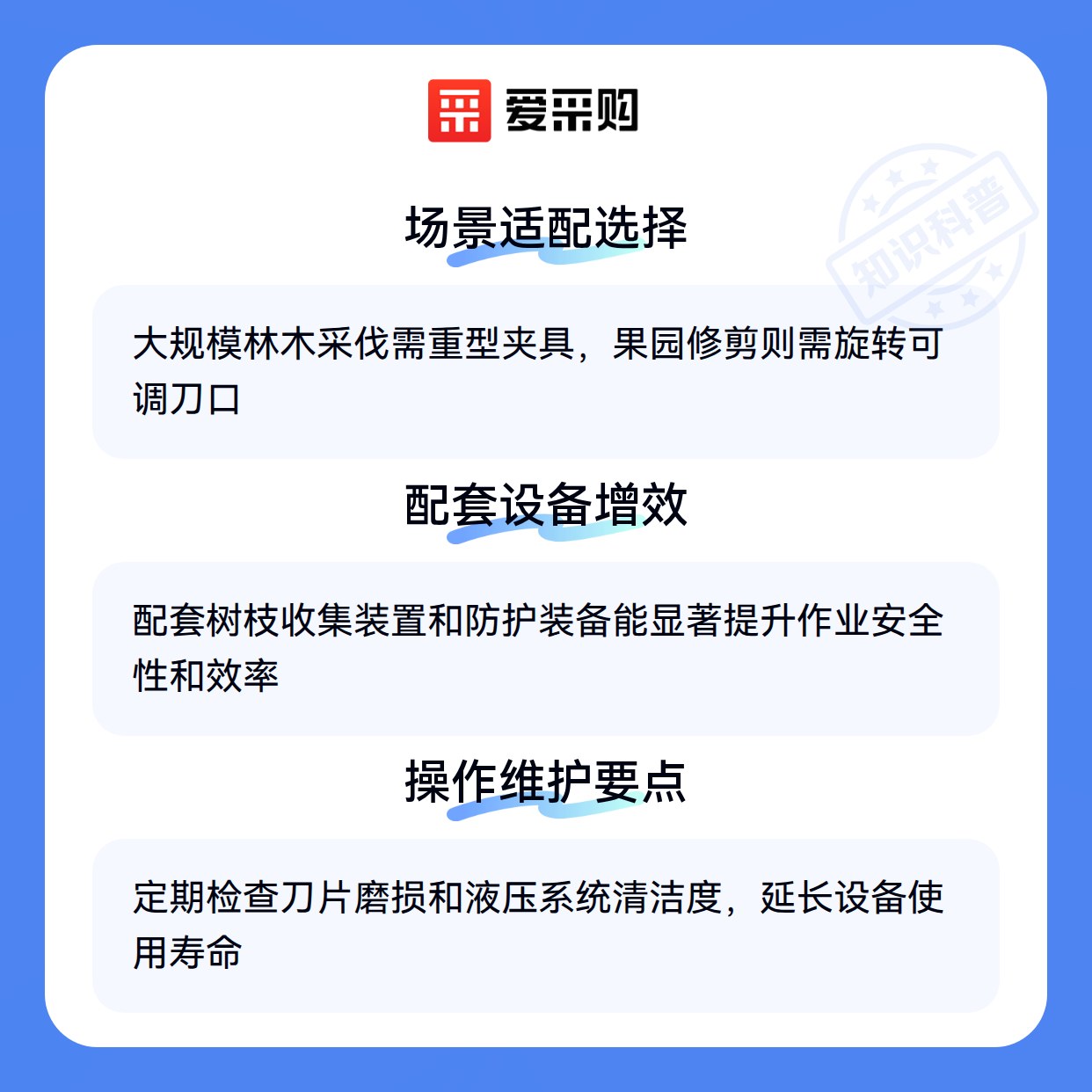 爱采购

场景适配选择

大规模林木采伐需重型夹具，果园修剪则需旋转可调刀口

配套设备增效

配套树枝收集装置和防护装备能显著提升作业安全性和效率

操作维护要点

定期检查刀片磨损和液压系统清洁度，延长设备使用寿命

知识科普